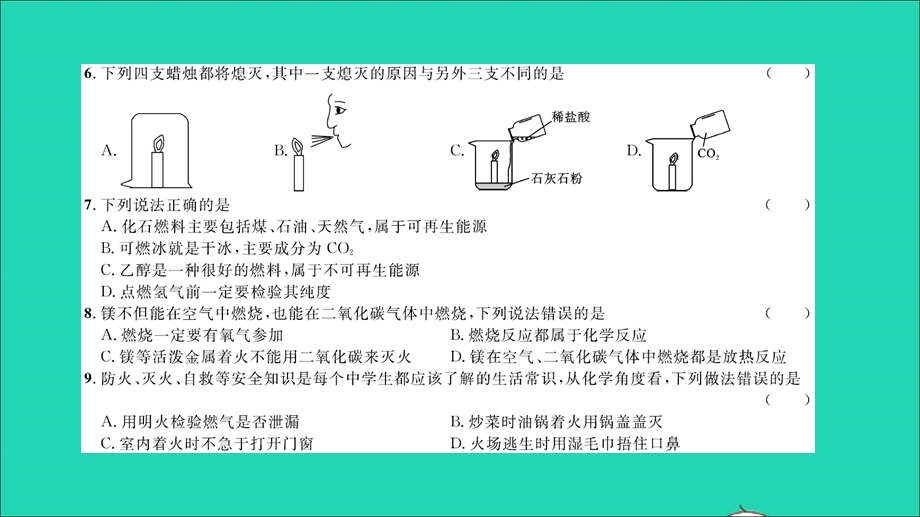 6. 下列四支蜡烛都将熄灭，其中一支熄灭的原因与另外三支不同的是　（　）

A.　B.　C. 稀盐酸 石灰石粉　D. $CO_2$

7. 下列说法正确的是　（　）
A. 化石燃料主要包括煤、石油、天然气，属于可再生能源
B. 可燃冰就是干冰，主要成分为 $CO_2$
C. 乙醇是一种很好的燃料，属于不可再生能源
D. 点燃氢气前一定要检验其纯度

8. 镁不但能在空气中燃烧，也能在二氧化碳气体中燃烧，下列说法错误的是　（　）
A. 燃烧一定要有氧气参加
B. 燃烧反应都属于化学反应
C. 镁等活泼金属着火不能用二氧化碳来灭火
D. 镁在空气、二氧化碳气体中燃烧都是放热反应

9. 防火、灭火、自救等安全知识是每个中学生都应该了解的生活常识，从化学角度看，下列做法错误的是　（　）
A. 用明火检验燃气是否泄漏
B. 炒菜时油锅着火用锅盖盖灭
C. 室内着火时不急于打开门窗
D. 火场逃生时用湿毛巾捂住口鼻